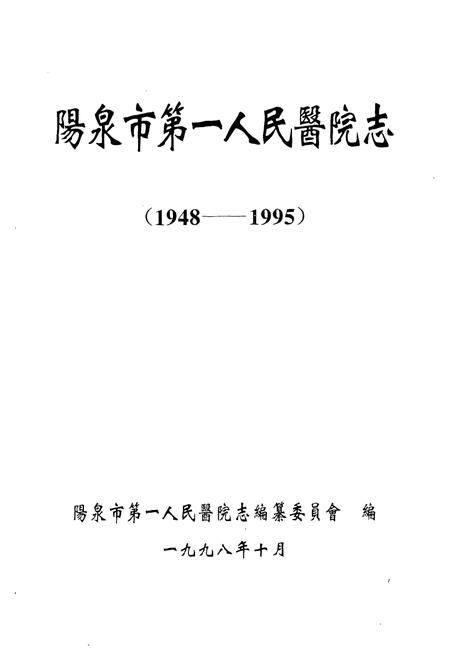 陽泉市第一人民醫院志

（1948——1995）

陽泉市第一人民醫院志編纂委員會　編

一九九八年十月